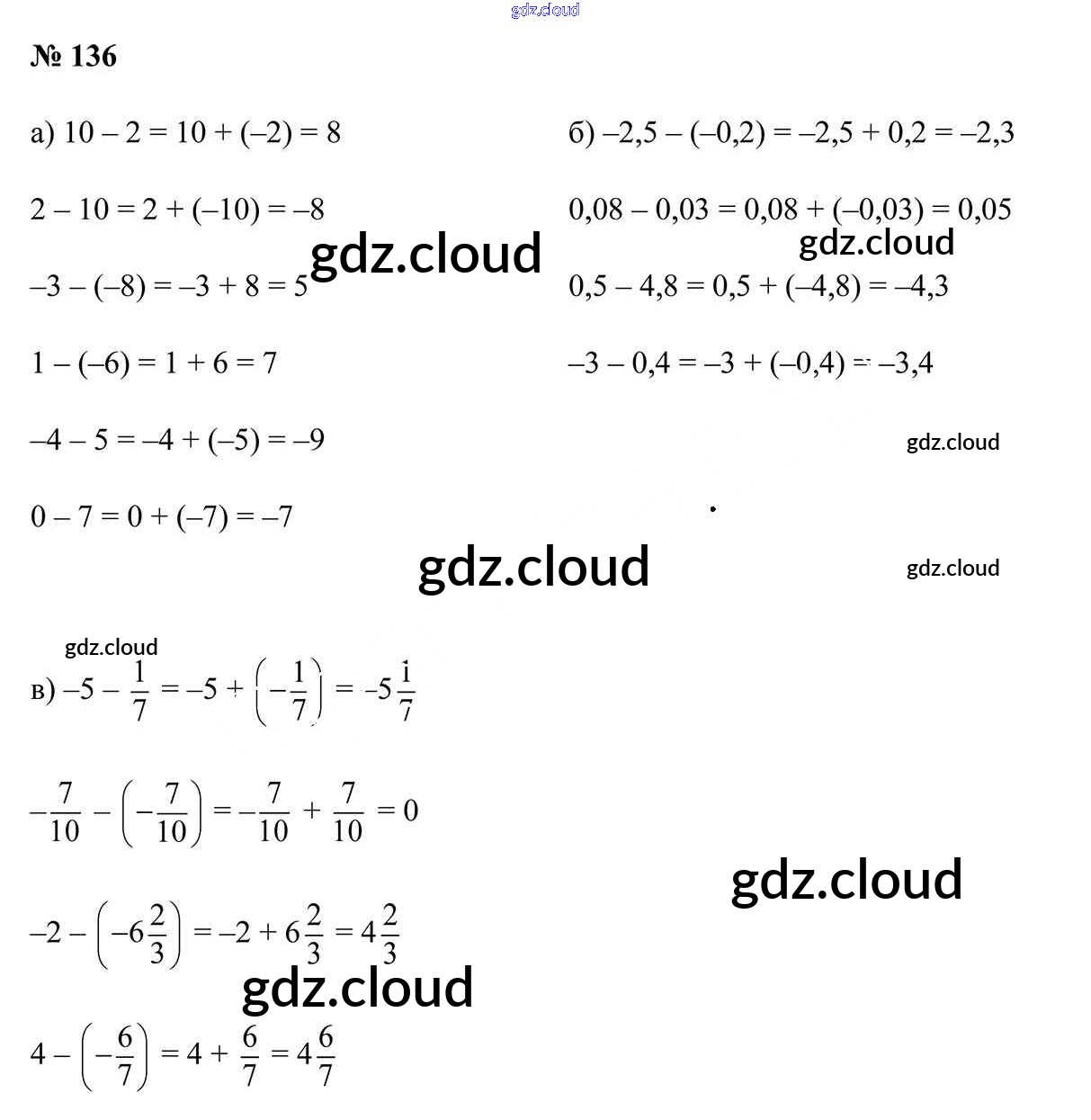 № 136

а) $10 - 2 = 10 + (-2) = 8$

$2 - 10 = 2 + (-10) = -8$

$-3 - (-8) = -3 + 8 = 5$

$1 - (-6) = 1 + 6 = 7$

$-4 - 5 = -4 + (-5) = -9$

$0 - 7 = 0 + (-7) = -7$

б) $-2,5 - (-0,2) = -2,5 + 0,2 = -2,3$

$0,08 - 0,03 = 0,08 + (-0,03) = 0,05$

$0,5 - 4,8 = 0,5 + (-4,8) = -4,3$

$-3 - 0,4 = -3 + (-0,4) = -3,4$

в) $-5 - \frac{1}{7} = -5 + \left(-\frac{1}{7}\right) = -5\frac{1}{7}$

$-\frac{7}{10} - \left(-\frac{7}{10}\right) = -\frac{7}{10} + \frac{7}{10} = 0$

$-2 - \left(-6\frac{2}{3}\right) = -2 + 6\frac{2}{3} = 4\frac{2}{3}$

$4 - \left(-\frac{6}{7}\right) = 4 + \frac{6}{7} = 4\frac{6}{7}$

gdz.cloud